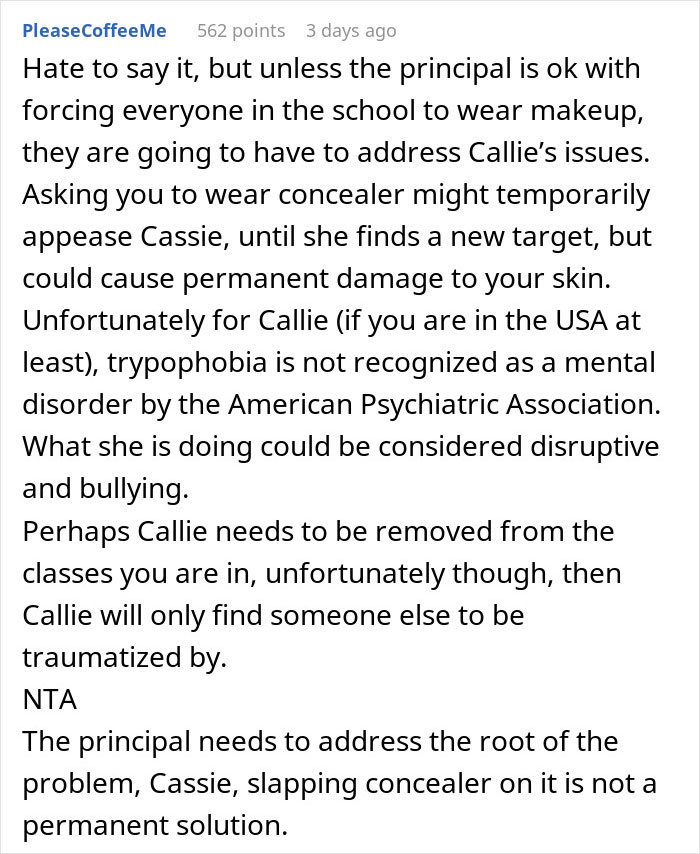 PleaseCoffeeMe 562 points 3 days ago

Hate to say it, but unless the principal is ok with forcing everyone in the school to wear makeup, they are going to have to address Callie's issues. Asking you to wear concealer might temporarily appease Cassie, until she finds a new target, but could cause permanent damage to your skin.
Unfortunately for Callie (if you are in the USA at least), trypophobia is not recognized as a mental disorder by the American Psychiatric Association. What she is doing could be considered disruptive and bullying.
Perhaps Callie needs to be removed from the classes you are in, unfortunately though, then Callie will only find someone else to be traumatized by.
NTA
The principal needs to address the root of the problem, Cassie, slapping concealer on it is not a permanent solution.